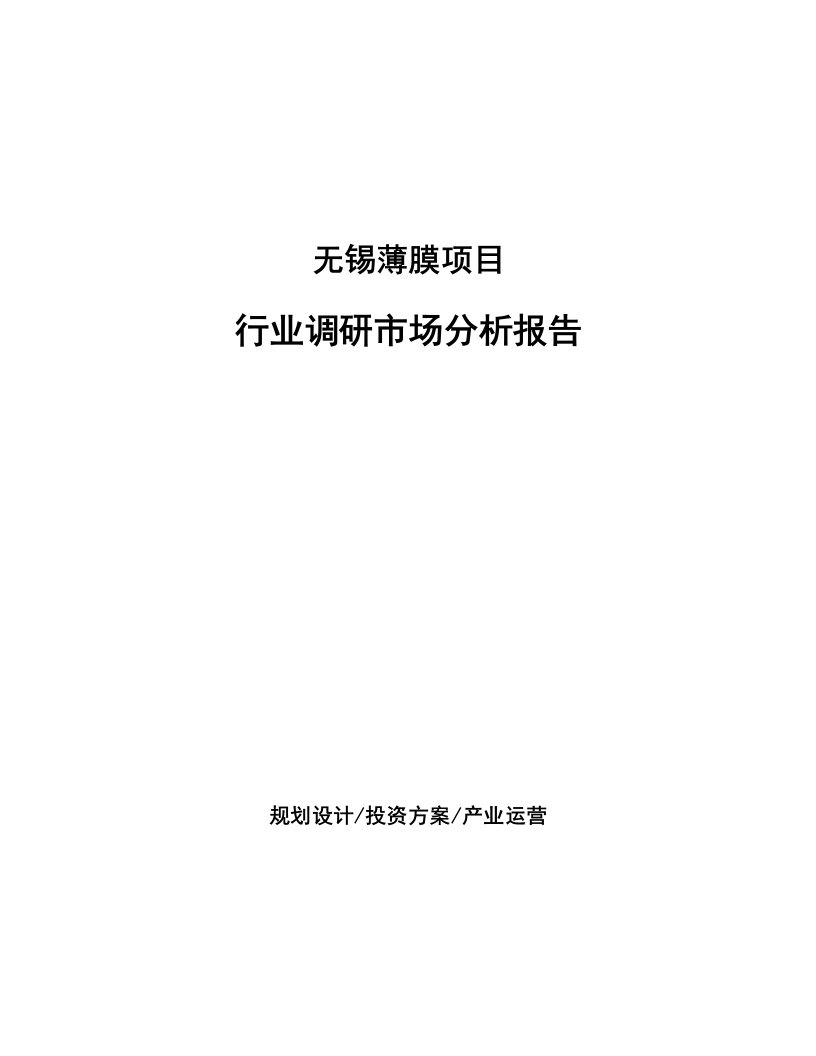 无锡薄膜项目

行业调研市场分析报告

规划设计/投资方案/产业运营